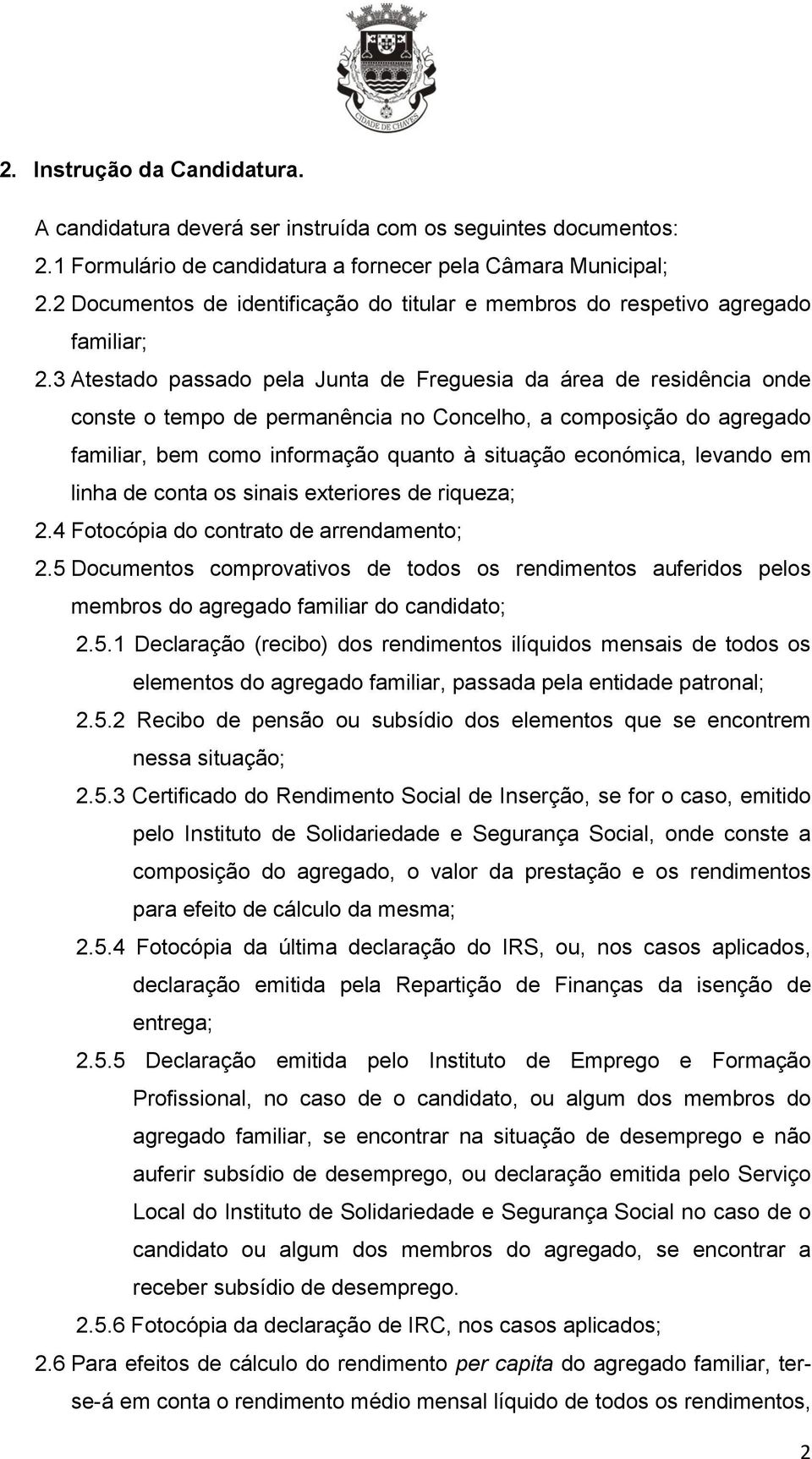 CIDADE DE CHAVES

2. Instrução da Candidatura.

A candidatura deverá ser instruída com os seguintes documentos:

2.1 Formulário de candidatura a fornecer pela Câmara Municipal;

2.2 Documentos de identificação do titular e membros do respetivo agregado familiar;

2.3 Atestado passado pela Junta de Freguesia da área de residência onde conste o tempo de permanência no Concelho, a composição do agregado familiar, bem como informação quanto à situação económica, levando em linha de conta os sinais exteriores de riqueza;

2.4 Fotocópia do contrato de arrendamento;

2.5 Documentos comprovativos de todos os rendimentos auferidos pelos membros do agregado familiar do candidato;

2.5.1 Declaração (recibo) dos rendimentos ilíquidos mensais de todos os elementos do agregado familiar, passada pela entidade patronal;

2.5.2 Recibo de pensão ou subsídio dos elementos que se encontrem nessa situação;

2.5.3 Certificado do Rendimento Social de Inserção, se for o caso, emitido pelo Instituto de Solidariedade e Segurança Social, onde conste a composição do agregado, o valor da prestação e os rendimentos para efeito de cálculo da mesma;

2.5.4 Fotocópia da última declaração do IRS, ou, nos casos aplicados, declaração emitida pela Repartição de Finanças da isenção de entrega;

2.5.5 Declaração emitida pelo Instituto de Emprego e Formação Profissional, no caso de o candidato, ou algum dos membros do agregado familiar, se encontrar na situação de desemprego e não auferir subsídio de desemprego, ou declaração emitida pelo Serviço Local do Instituto de Solidariedade e Segurança Social no caso de o candidato ou algum dos membros do agregado, se encontrar a receber subsídio de desemprego.

2.5.6 Fotocópia da declaração de IRC, nos casos aplicados;

2.6 Para efeitos de cálculo do rendimento per capita do agregado familiar, ter-se-á em conta o rendimento médio mensal líquido de todos os rendimentos,

2